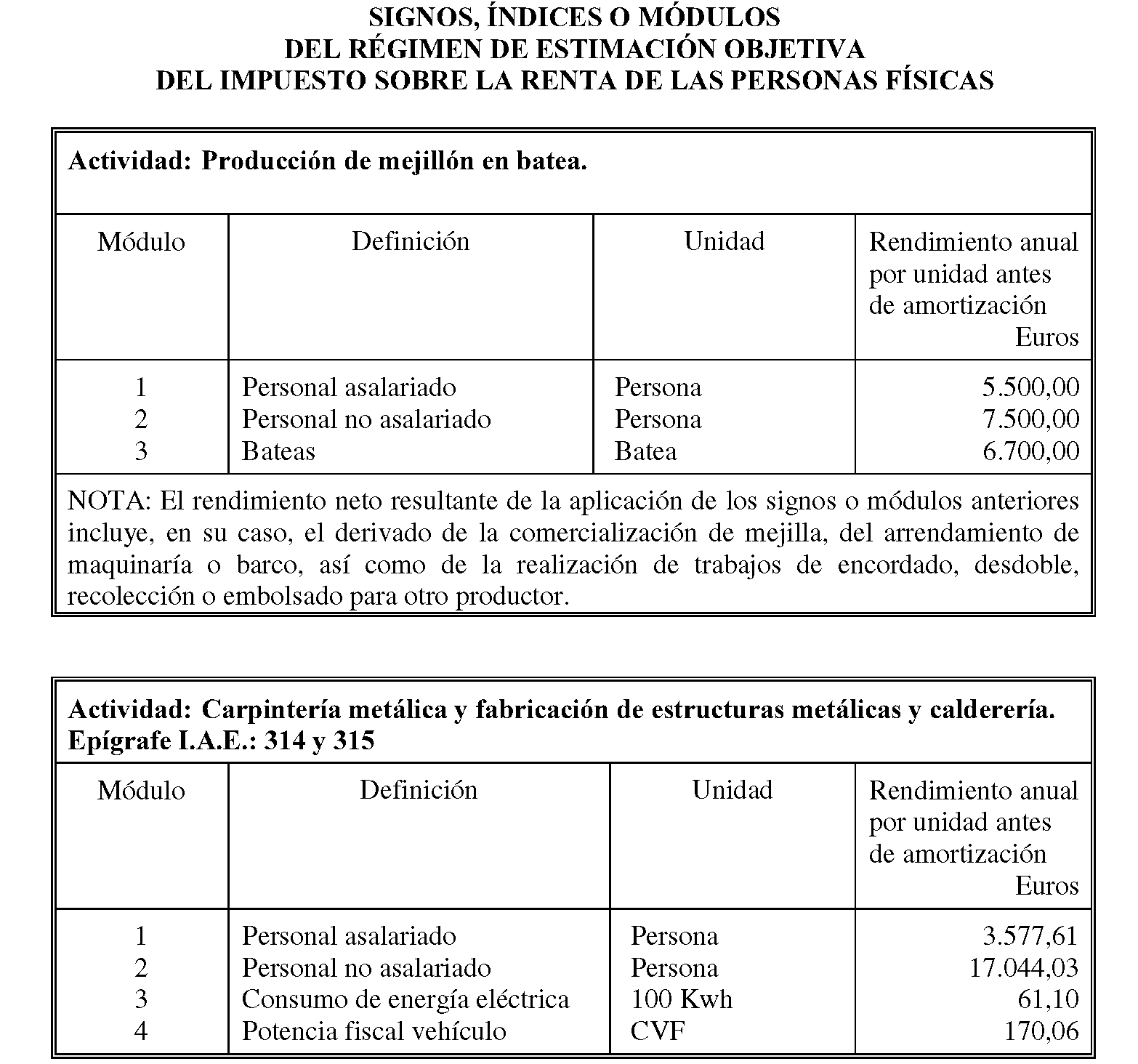 SIGNOS, ÍNDICES O MÓDULOS
DEL RÉGIMEN DE ESTIMACIÓN OBJETIVA
DEL IMPUESTO SOBRE LA RENTA DE LAS PERSONAS FÍSICAS

Actividad: Producción de mejillón en batea.

| Módulo | Definición | Unidad | Rendimiento anual por unidad antes de amortización Euros |
|---|---|---|---|
| 1 | Personal asalariado | Persona | 5.500,00 |
| 2 | Personal no asalariado | Persona | 7.500,00 |
| 3 | Bateas | Batea | 6.700,00 |

NOTA: El rendimiento neto resultante de la aplicación de los signos o módulos anteriores incluye, en su caso, el derivado de la comercialización de mejilla, del arrendamiento de maquinaría o barco, así como de la realización de trabajos de encordado, desdoble, recolección o embolsado para otro productor.

Actividad: Carpintería metálica y fabricación de estructuras metálicas y calderería.
Epígrafe I.A.E.: 314 y 315

| Módulo | Definición | Unidad | Rendimiento anual por unidad antes de amortización Euros |
|---|---|---|---|
| 1 | Personal asalariado | Persona | 3.577,61 |
| 2 | Personal no asalariado | Persona | 17.044,03 |
| 3 | Consumo de energía eléctrica | 100 Kwh | 61,10 |
| 4 | Potencia fiscal vehículo | CVF | 170,06 |